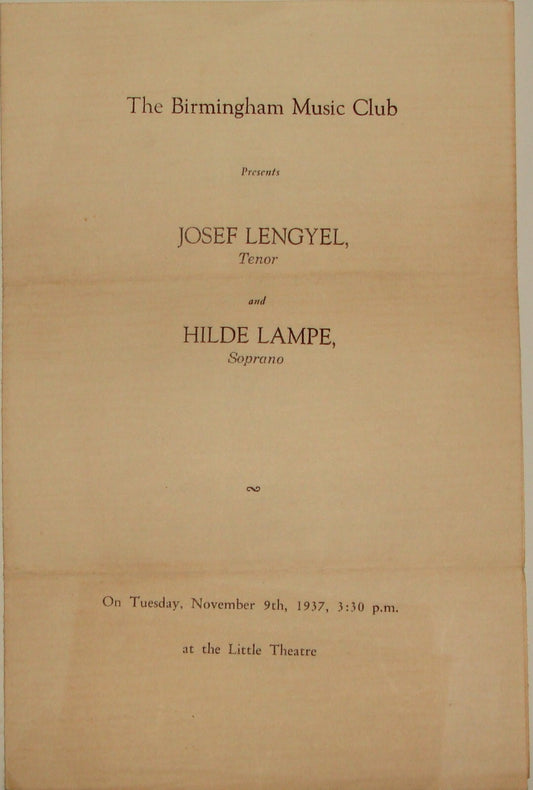 The Birmingham Music Club

Presents

JOSEF LENGYEL,
Tenor

and

HILDE LAMPE,
Soprano

On Tuesday, November 9th, 1937, 3:30 p.m.

at the Little Theatre